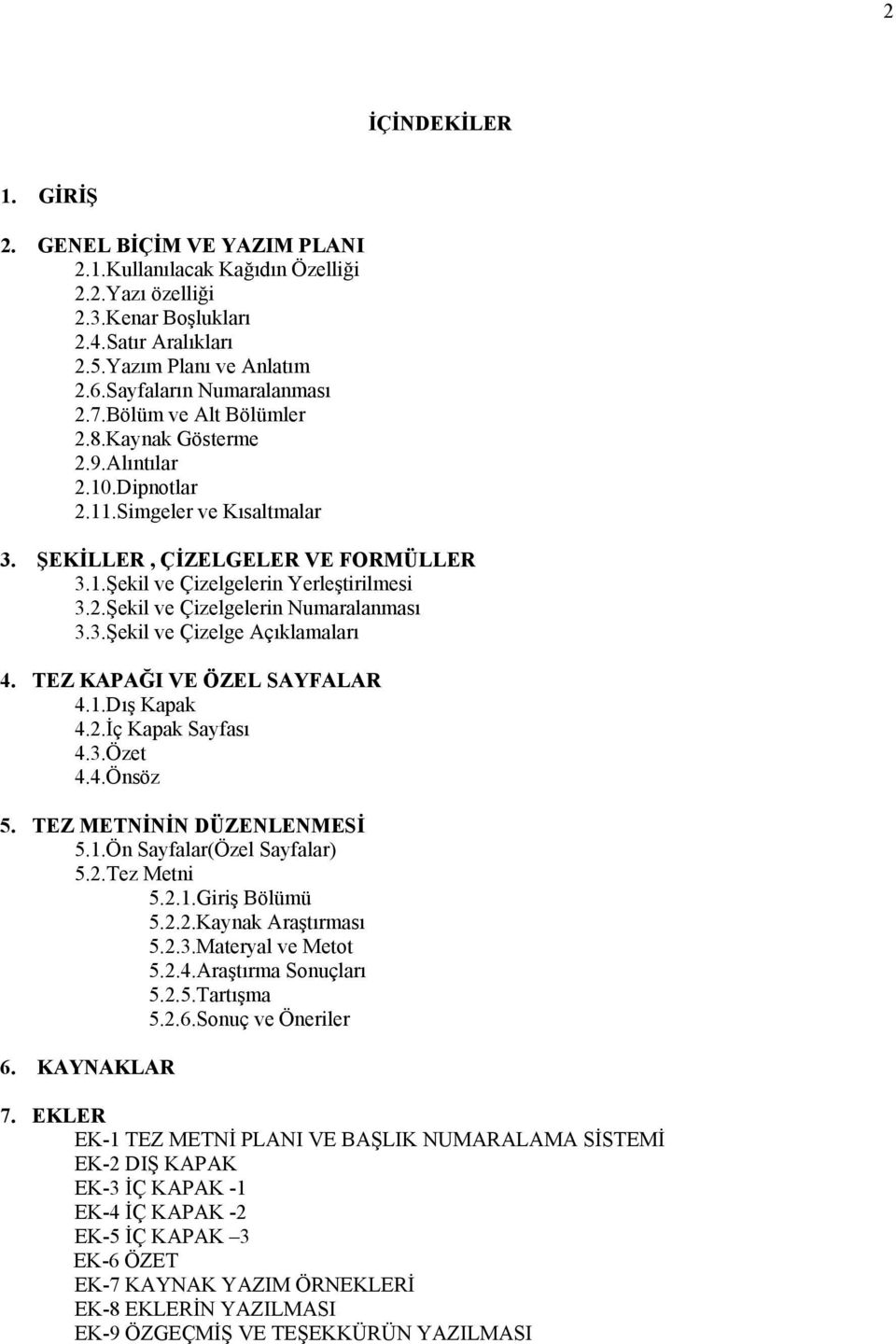 2

İÇİNDEKİLER

1. GİRİŞ

2. GENEL BİÇİM VE YAZIM PLANI
2.1.Kullanılacak Kağıdın Özelliği
2.2.Yazı özelliği
2.3.Kenar Boşlukları
2.4.Satır Aralıkları
2.5.Yazım Planı ve Anlatım
2.6.Sayfaların Numaralanması
2.7.Bölüm ve Alt Bölümler
2.8.Kaynak Gösterme
2.9.Alıntılar
2.10.Dipnotlar
2.11.Simgeler ve Kısaltmalar

3. ŞEKİLLER , ÇİZELGELER VE FORMÜLLER
3.1.Şekil ve Çizelgelerin Yerleştirilmesi
3.2.Şekil ve Çizelgelerin Numaralanması
3.3.Şekil ve Çizelge Açıklamaları

4. TEZ KAPAĞI VE ÖZEL SAYFALAR
4.1.Dış Kapak
4.2.İç Kapak Sayfası
4.3.Özet
4.4.Önsöz

5. TEZ METNİNİN DÜZENLENMESİ
5.1.Ön Sayfalar(Özel Sayfalar)
5.2.Tez Metni
5.2.1.Giriş Bölümü
5.2.2.Kaynak Araştırması
5.2.3.Materyal ve Metot
5.2.4.Araştırma Sonuçları
5.2.5.Tartışma
5.2.6.Sonuç ve Öneriler

6. KAYNAKLAR

7. EKLER
EK-1 TEZ METNİ PLANI VE BAŞLIK NUMARALAMA SİSTEMİ
EK-2 DIŞ KAPAK
EK-3 İÇ KAPAK -1
EK-4 İÇ KAPAK -2
EK-5 İÇ KAPAK –3
EK-6 ÖZET
EK-7 KAYNAK YAZIM ÖRNEKLERİ
EK-8 EKLERİN YAZILMASI
EK-9 ÖZGEÇMİŞ VE TEŞEKKÜRÜN YAZILMASI